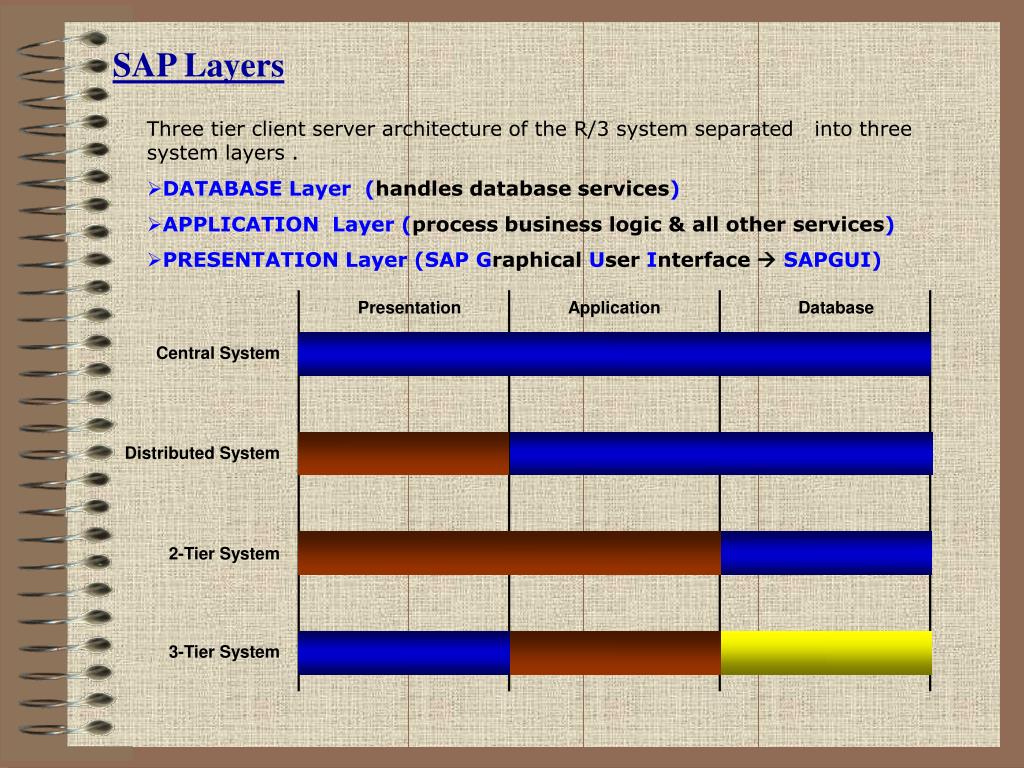 SAP Layers

Three tier client server architecture of the R/3 system separated into three system layers .

➢DATABASE Layer (handles database services)

➢APPLICATION Layer (process business logic & all other services)

➢PRESENTATION Layer (SAP Graphical User Interface → SAPGUI)

Presentation

Application

Database

Central System

Distributed System

2-Tier System

3-Tier System